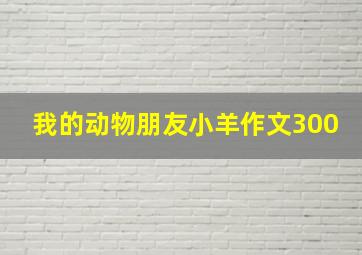 我的动物朋友小羊作文300